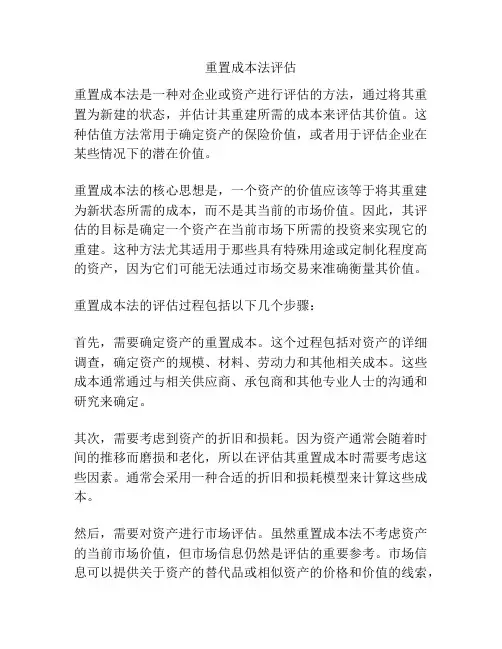 重置成本法评估

重置成本法是一种对企业或资产进行评估的方法，通过将其重置为新建的状态，并估计其重建所需的成本来评估其价值。这种估值方法常用于确定资产的保险价值，或者用于评估企业在某些情况下的潜在价值。

重置成本法的核心思想是，一个资产的价值应该等于将其重建为新状态所需的成本，而不是其当前的市场价值。因此，其评估的目标是确定一个资产在当前市场下所需的投资来实现它的重建。这种方法尤其适用于那些具有特殊用途或定制化程度高的资产，因为它们可能无法通过市场交易来准确衡量其价值。

重置成本法的评估过程包括以下几个步骤：

首先，需要确定资产的重置成本。这个过程包括对资产的详细调查，确定资产的规模、材料、劳动力和其他相关成本。这些成本通常通过与相关供应商、承包商和其他专业人士的沟通和研究来确定。

其次，需要考虑到资产的折旧和损耗。因为资产通常会随着时间的推移而磨损和老化，所以在评估其重置成本时需要考虑这些因素。通常会采用一种合适的折旧和损耗模型来计算这些成本。

然后，需要对资产进行市场评估。虽然重置成本法不考虑资产的当前市场价值，但市场信息仍然是评估的重要参考。市场信息可以提供关于资产的替代品或相似资产的价格和价值的线索，